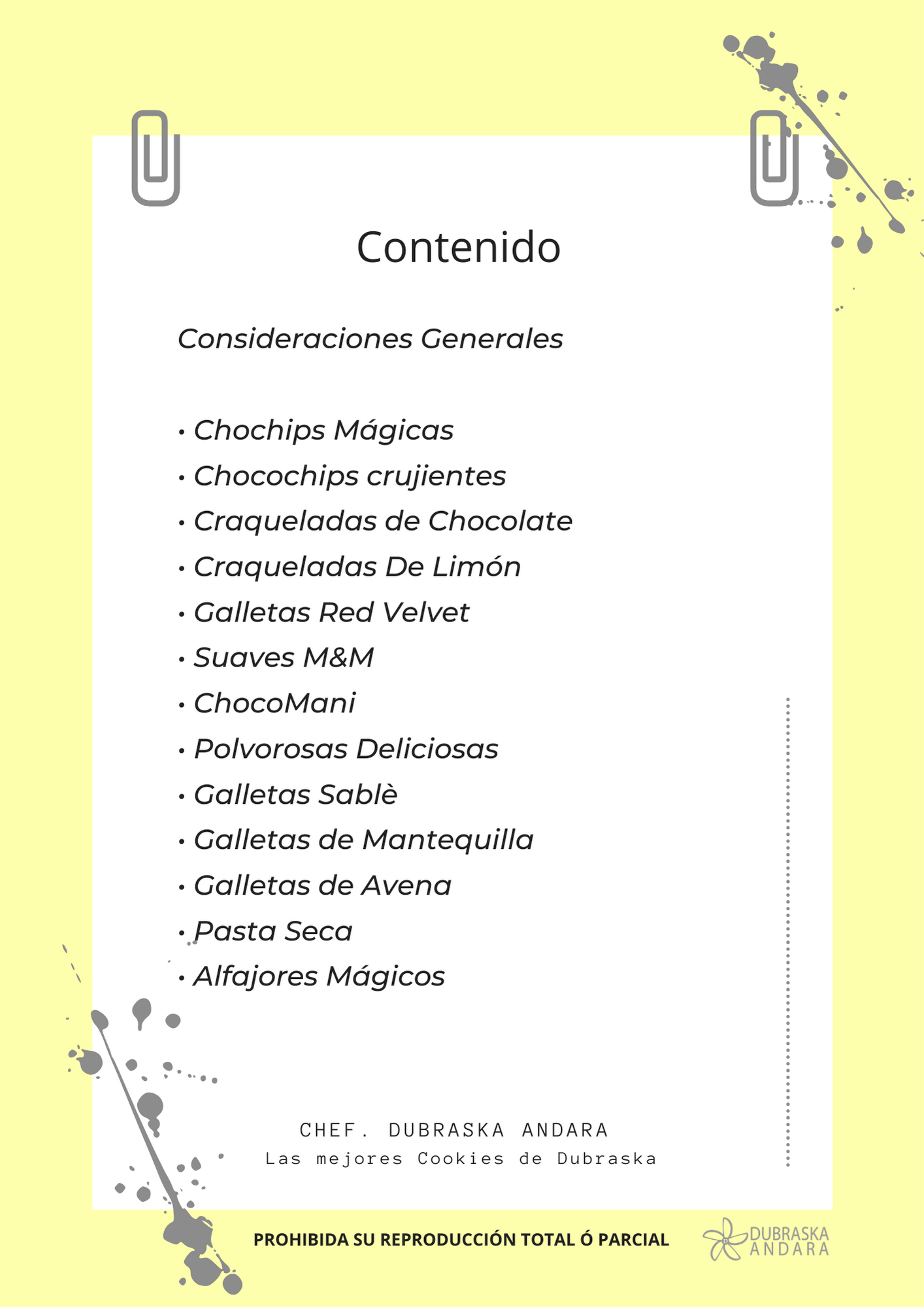 Contenido

Consideraciones Generales

• Chochips Mágicas
• Chocochips crujientes
• Craqueladas de Chocolate
• Craqueladas De Limón
• Galletas Red Velvet
• Suaves M&M
• ChocoMani
• Polvorosas Deliciosas
• Galletas Sablè
• Galletas de Mantequilla
• Galletas de Avena
• Pasta Seca
• Alfajores Mágicos

CHEF. DUBRASKA ANDARA
Las mejores Cookies de Dubraska

PROHIBIDA SU REPRODUCCIÓN TOTAL Ó PARCIAL

DUBRASKA ANDARA